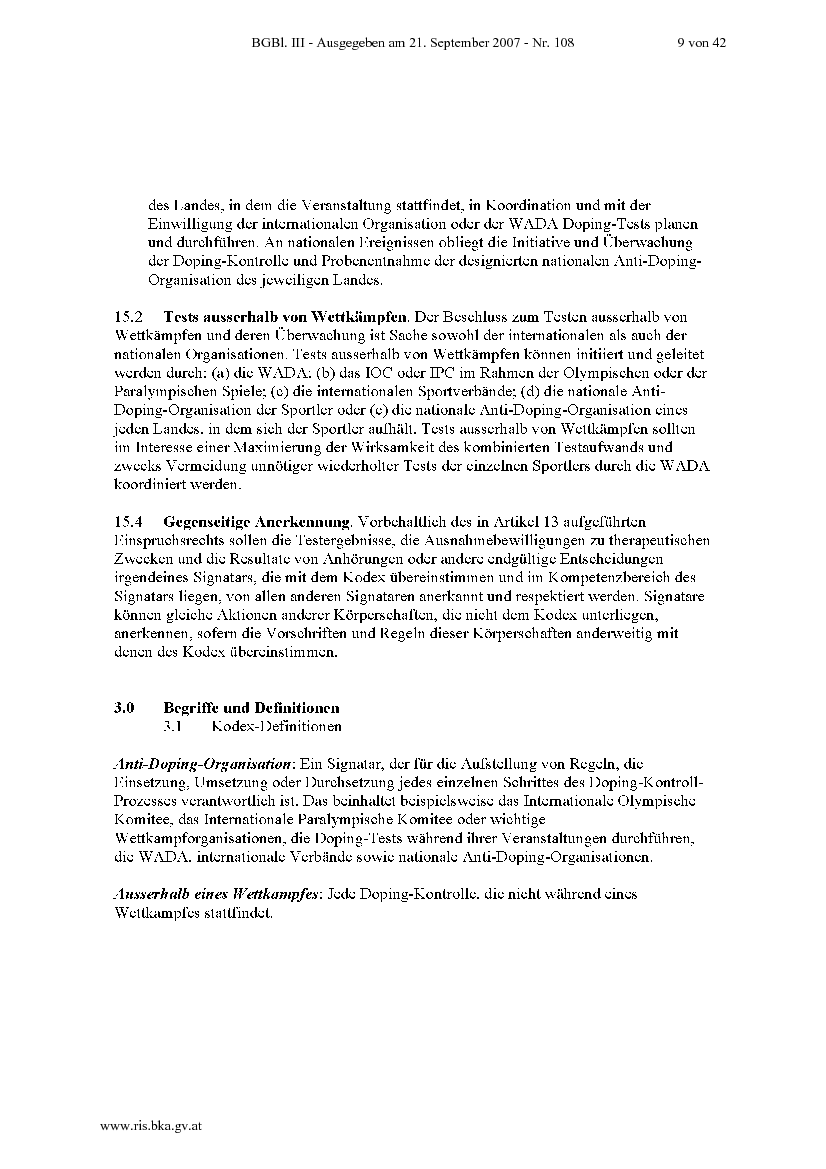 BGBl. III - Ausgegeben am 21. September 2007 - Nr. 108 9 von 42

des Landes, in dem die Veranstaltung stattfindet, in Koordination und mit der Einwilligung der internationalen Organisation oder der WADA Doping-Tests planen und durchführen. An nationalen Ereignissen obliegt die Initiative und Überwachung der Doping-Kontrolle und Probenentnahme der designierten nationalen Anti-Doping-Organisation des jeweiligen Landes.

15.2 Tests ausserhalb von Wettkämpfen. Der Beschluss zum Testen ausserhalb von Wettkämpfen und deren Überwachung ist Sache sowohl der internationalen als auch der nationalen Organisationen. Tests ausserhalb von Wettkämpfen können initiiert und geleitet werden durch: (a) die WADA; (b) das IOC oder IPC im Rahmen der Olympischen oder der Paralympischen Spiele; (c) die internationalen Sportverbände; (d) die nationale Anti-Doping-Organisation der Sportler oder (e) die nationale Anti-Doping-Organisation eines jeden Landes, in dem sich der Sportler aufhält. Tests ausserhalb von Wettkämpfen sollten im Interesse einer Maximierung der Wirksamkeit des kombinierten Testaufwands und zwecks Vermeidung unnötiger wiederholter Tests der einzelnen Sportlers durch die WADA koordiniert werden.

15.4 Gegenseitige Anerkennung. Vorbehaltlich des in Artikel 13 aufgeführten Einspruchsrechts sollen die Testergebnisse, die Ausnahmebewilligungen zu therapeutischen Zwecken und die Resultate von Anhörungen oder andere endgültige Entscheidungen irgendeines Signatars, die mit dem Kodex übereinstimmen und im Kompetenzbereich des Signatars liegen, von allen anderen Signataren anerkannt und respektiert werden. Signatare können gleiche Aktionen anderer Körperschaften, die nicht dem Kodex unterliegen, anerkennen, sofern die Vorschriften und Regeln dieser Körperschaften anderweitig mit denen des Kodex übereinstimmen.

3.0 Begriffe und Definitionen
3.1 Kodex-Definitionen

Anti-Doping-Organisation: Ein Signatar, der für die Aufstellung von Regeln, die Einsetzung, Umsetzung oder Durchsetzung jedes einzelnen Schrittes des Doping-Kontroll-Prozesses verantwortlich ist. Das beinhaltet beispielsweise das Internationale Olympische Komitee, das Internationale Paralympische Komitee oder wichtige Wettkampforganisationen, die Doping-Tests während ihrer Veranstaltungen durchführen, die WADA, internationale Verbände sowie nationale Anti-Doping-Organisationen.

Ausserhalb eines Wettkampfes: Jede Doping-Kontrolle, die nicht während eines Wettkampfes stattfindet.

www.ris.bka.gv.at